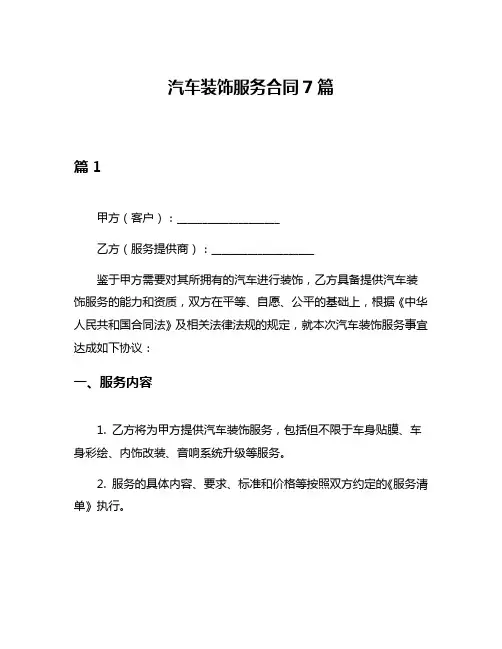 汽车装饰服务合同7篇

篇1

甲方（客户）：__________________

乙方（服务提供商）：__________________

鉴于甲方需要对其所拥有的汽车进行装饰，乙方具备提供汽车装饰服务的能力和资质，双方在平等、自愿、公平的基础上，根据《中华人民共和国合同法》及相关法律法规的规定，就本次汽车装饰服务事宜达成如下协议：

一、服务内容

1. 乙方将为甲方提供汽车装饰服务，包括但不限于车身贴膜、车身彩绘、内饰改装、音响系统升级等服务。

2. 服务的具体内容、要求、标准和价格等按照双方约定的《服务清单》执行。